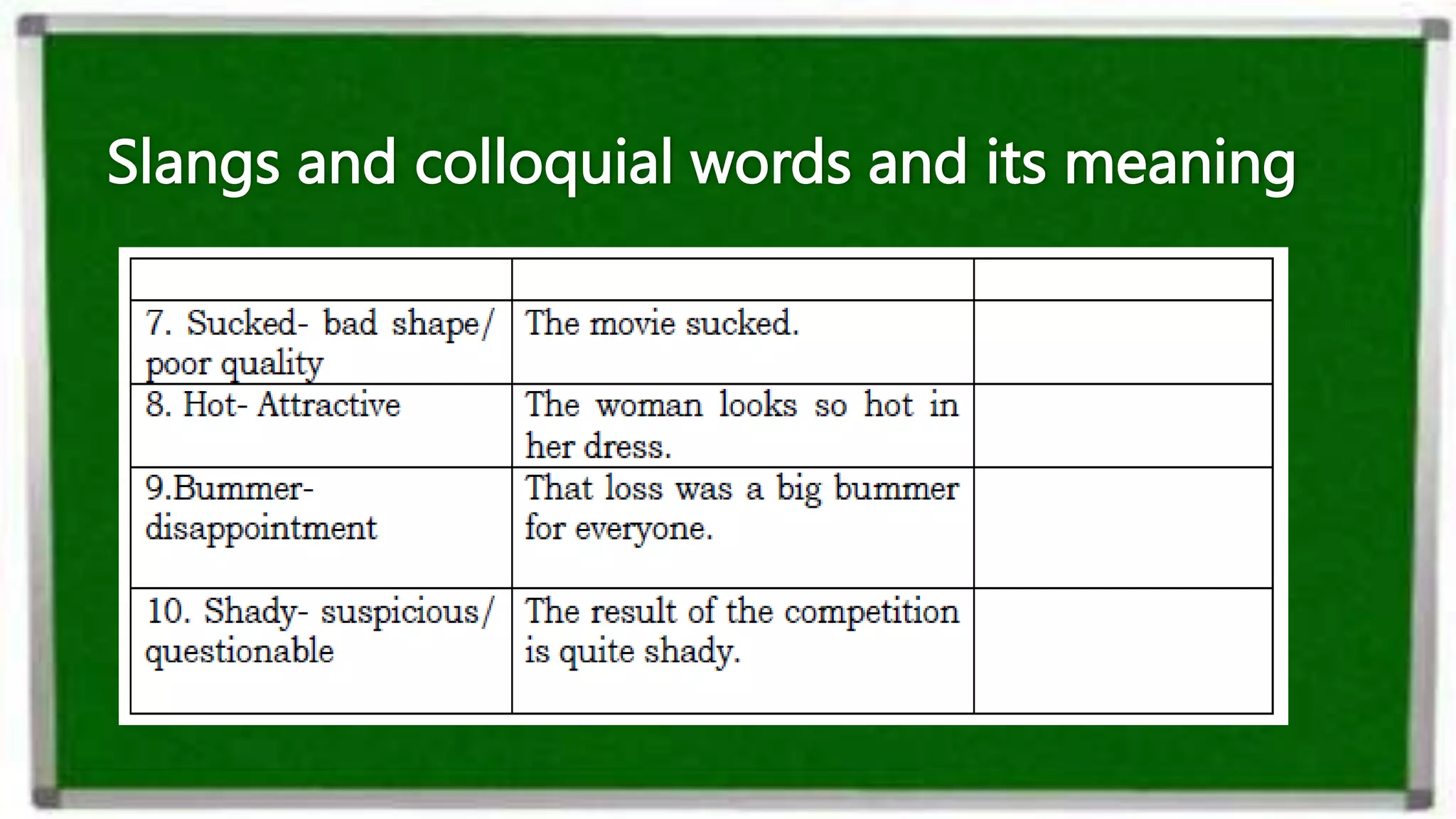 Slangs and colloquial words and its meaning

| | | |
|---|---|---|
| 7. Sucked- bad shape/ poor quality | The movie sucked. | |
| 8. Hot- Attractive | The woman looks so hot in her dress. | |
| 9.Bummer- disappointment | That loss was a big bummer for everyone. | |
| 10. Shady- suspicious/ questionable | The result of the competition is quite shady. | |